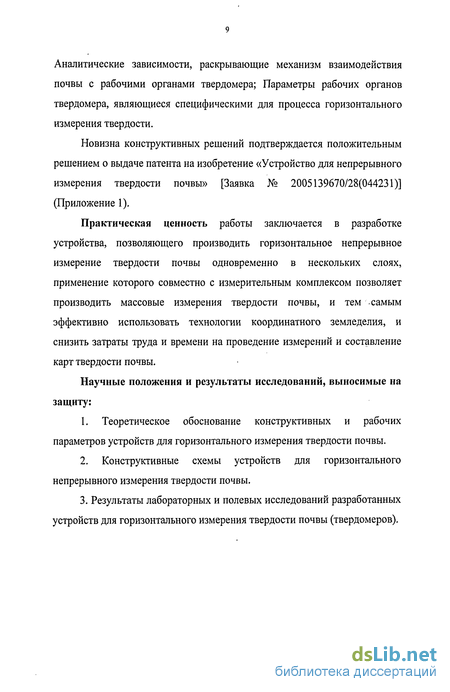 9

Аналитические зависимости, раскрывающие механизм взаимодействия почвы с рабочими органами твердомера; Параметры рабочих органов твердомера, являющиеся специфическими для процесса горизонтального измерения твердости.

Новизна конструктивных решений подтверждается положительным решением о выдаче патента на изобретение «Устройство для непрерывного измерения твердости почвы» [Заявка № 2005139670/28(044231)] (Приложение 1).

Практическая ценность работы заключается в разработке устройства, позволяющего производить горизонтальное непрерывное измерение твердости почвы одновременно в нескольких слоях, применение которого совместно с измерительным комплексом позволяет производить массовые измерения твердости почвы, и тем самым эффективно использовать технологии координатного земледелия, и снизить затраты труда и времени на проведение измерений и составление карт твердости почвы.

Научные положения и результаты исследований, выносимые на защиту:

1. Теоретическое обоснование конструктивных и рабочих параметров устройств для горизонтального измерения твердости почвы.

2. Конструктивные схемы устройств для горизонтального непрерывного измерения твердости почвы.

3. Результаты лабораторных и полевых исследований разработанных устройств для горизонтального измерения твердости почвы (твердомеров).

dsLib.net
библиотека диссертаций